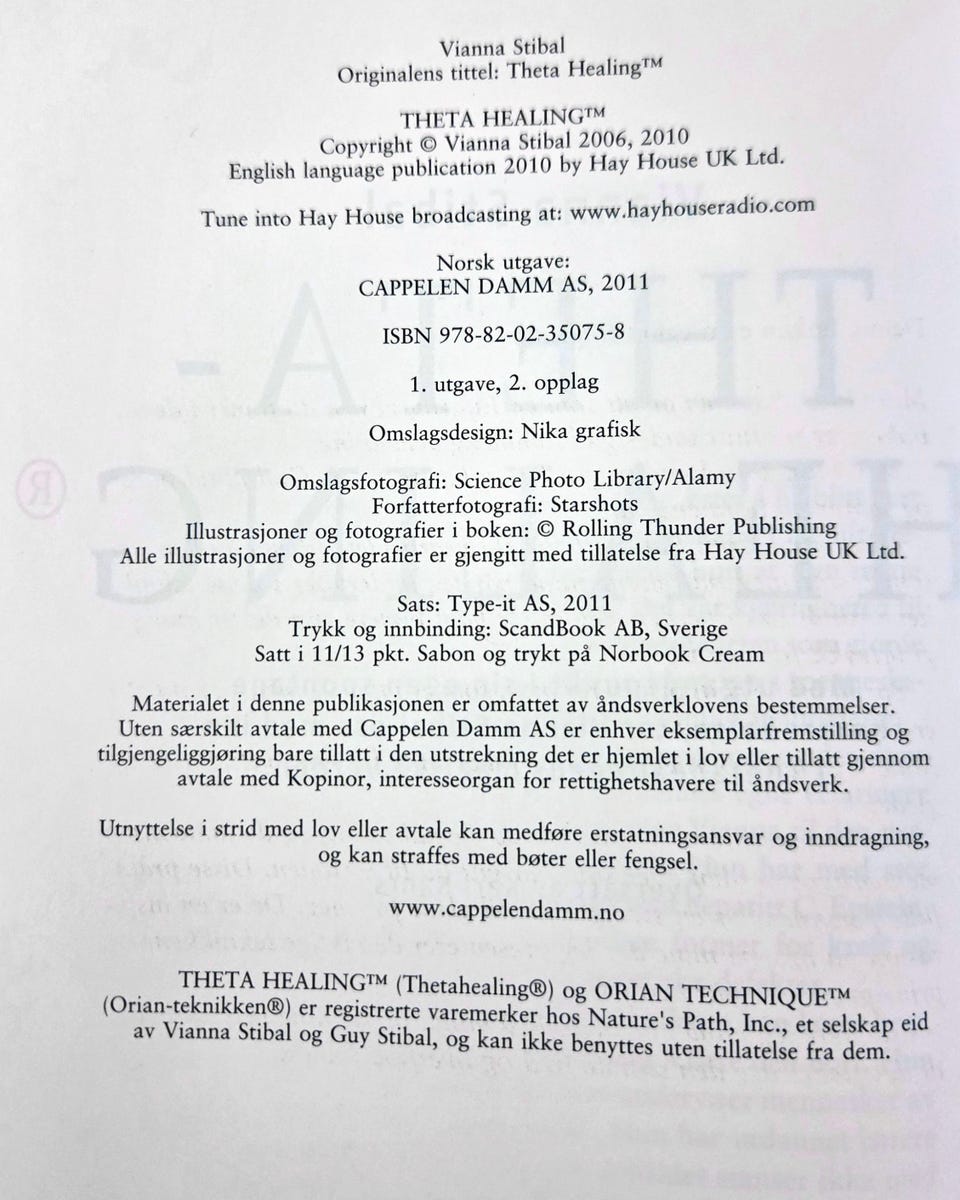 Vianna Stibal
Originalens tittel: Theta Healing™

THETA HEALING™
Copyright © Vianna Stibal 2006, 2010
English language publication 2010 by Hay House UK Ltd.

Tune into Hay House broadcasting at: www.hayhouseradio.com

Norsk utgave:
CAPPELEN DAMM AS, 2011

ISBN 978-82-02-35075-8

1. utgave, 2. opplag

Omslagsdesign: Nika grafisk

Omslagsfotografi: Science Photo Library/Alamy
Forfatterfotografi: Starshots
Illustrasjoner og fotografier i boken: © Rolling Thunder Publishing
Alle illustrasjoner og fotografier er gjengitt med tillatelse fra Hay House UK Ltd.

Sats: Type-it AS, 2011
Trykk og innbinding: ScandBook AB, Sverige
Satt i 11/13 pkt. Sabon og trykt på Norbook Cream

Materialet i denne publikasjonen er omfattet av åndsverklovens bestemmelser. Uten særskilt avtale med Cappelen Damm AS er enhver eksemplarfremstilling og tilgjengeliggjøring bare tillatt i den utstrekning det er hjemlet i lov eller tillatt gjennom avtale med Kopinor, interesseorgan for rettighetshavere til åndsverk.

Utnyttelse i strid med lov eller avtale kan medføre erstatningsansvar og inndragning, og kan straffes med bøter eller fengsel.

www.cappelendamm.no

THETA HEALING™ (Thetahealing®) og ORIAN TECHNIQUE™ (Orian-teknikken®) er registrerte varemerker hos Nature's Path, Inc., et selskap eid av Vianna Stibal og Guy Stibal, og kan ikke benyttes uten tillatelse fra dem.